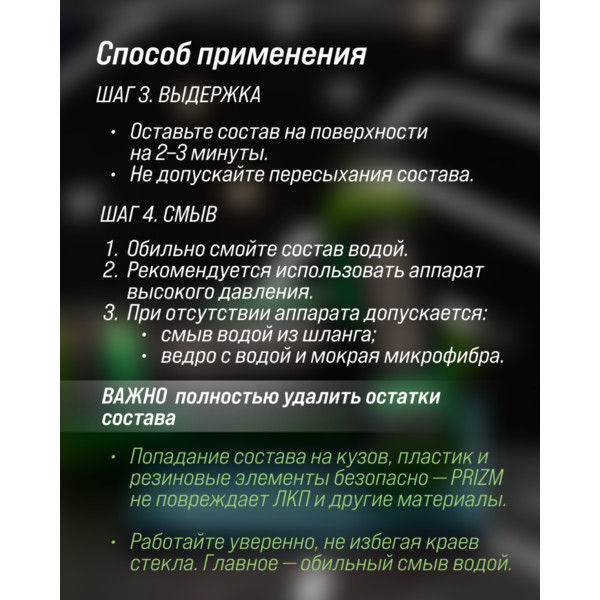 Способ применения

ШАГ 3. ВЫДЕРЖКА

• Оставьте состав на поверхности на 2–3 минуты.
• Не допускайте пересыхания состава.

ШАГ 4. СМЫВ

1. Обильно смойте состав водой.
2. Рекомендуется использовать аппарат высокого давления.
3. При отсутствии аппарата допускается:
• смыв водой из шланга;
• ведро с водой и мокрая микрофибра.

ВАЖНО полностью удалить остатки состава

• Попадание состава на кузов, пластик и резиновые элементы безопасно — PRIZM не повреждает ЛКП и другие материалы.

• Работайте уверенно, не избегая краев стекла. Главное — обильный смыв водой.